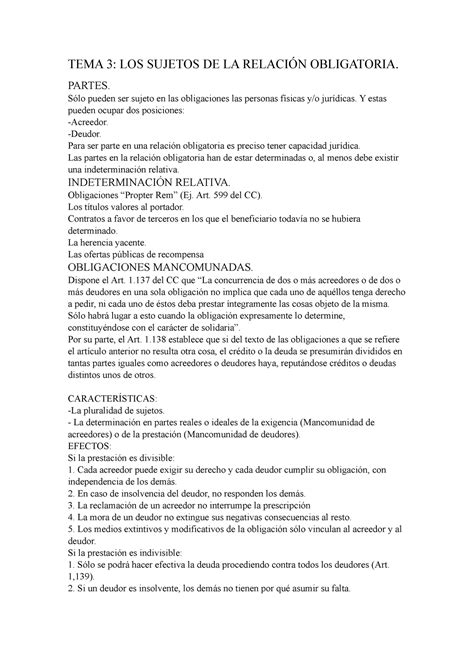 TEMA 3: LOS SUJETOS DE LA RELACIÓN OBLIGATORIA.

PARTES.
Sólo pueden ser sujeto en las obligaciones las personas físicas y/o jurídicas. Y estas pueden ocupar dos posiciones:
-Acreedor.
-Deudor.
Para ser parte en una relación obligatoria es preciso tener capacidad jurídica.
Las partes en la relación obligatoria han de estar determinadas o, al menos debe existir una indeterminación relativa.
INDETERMINACIÓN RELATIVA.
Obligaciones "Propter Rem" (Ej. Art. 599 del CC).
Los títulos valores al portador.
Contratos a favor de terceros en los que el beneficiario todavía no se hubiera determinado.
La herencia yacente.
Las ofertas públicas de recompensa
OBLIGACIONES MANCOMUNADAS.
Dispone el Art. 1.137 del CC que "La concurrencia de dos o más acreedores o de dos o más deudores en una sola obligación no implica que cada uno de aquéllos tenga derecho a pedir, ni cada uno de éstos deba prestar íntegramente las cosas objeto de la misma. Sólo habrá lugar a esto cuando la obligación expresamente lo determine, constituyéndose con el carácter de solidaria".
Por su parte, el Art. 1.138 establece que si del texto de las obligaciones a que se refiere el artículo anterior no resulta otra cosa, el crédito o la deuda se presumirán divididos en tantas partes iguales como acreedores o deudores haya, reputándose créditos o deudas distintos unos de otros.

CARACTERÍSTICAS:
-La pluralidad de sujetos.
- La determinación en partes reales o ideales de la exigencia (Mancomunidad de acreedores) o de la prestación (Mancomunidad de deudores).
EFECTOS:
Si la prestación es divisible:
1. Cada acreedor puede exigir su derecho y cada deudor cumplir su obligación, con independencia de los demás.
2. En caso de insolvencia del deudor, no responden los demás.
3. La reclamación de un acreedor no interrumpe la prescripción
4. La mora de un deudor no extingue sus negativas consecuencias al resto.
5. Los medios extintivos y modificativos de la obligación sólo vinculan al acreedor y al deudor.
Si la prestación es indivisible:
1. Sólo se podrá hacer efectiva la deuda procediendo contra todos los deudores (Art. 1,139).
2. Si un deudor es insolvente, los demás no tienen por qué asumir su falta.